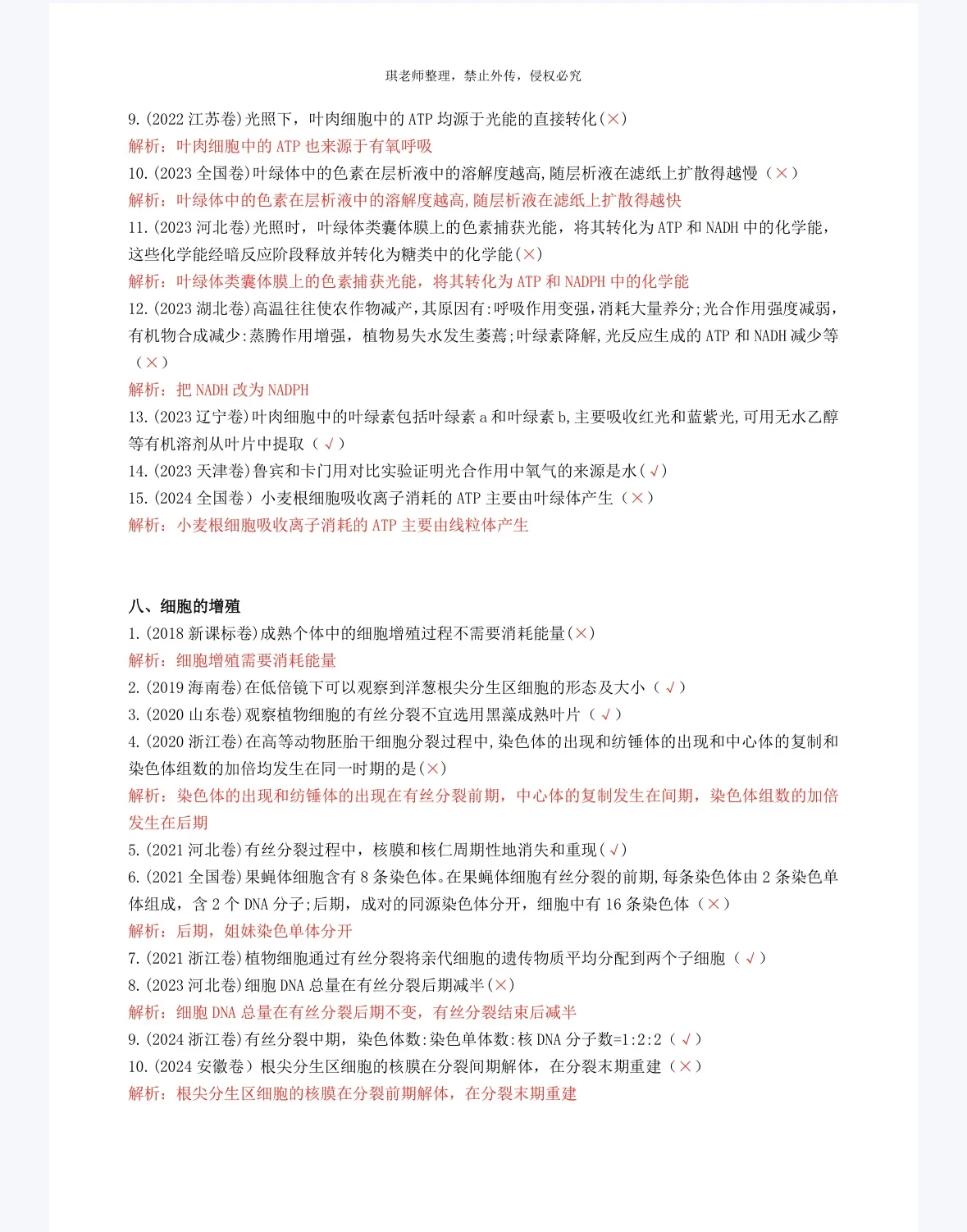 琪老师整理，禁止外传，侵权必究

9.(2022 江苏卷)光照下，叶肉细胞中的 ATP 均源于光能的直接转化(×)
解析：叶肉细胞中的 ATP 也来源于有氧呼吸
10.(2023 全国卷)叶绿体中的色素在层析液中的溶解度越高,随层析液在滤纸上扩散得越慢（×）
解析：叶绿体中的色素在层析液中的溶解度越高,随层析液在滤纸上扩散得越快
11.(2023 河北卷)光照时，叶绿体类囊体膜上的色素捕获光能，将其转化为 ATP 和 NADH 中的化学能，这些化学能经暗反应阶段释放并转化为糖类中的化学能(×)
解析：叶绿体类囊体膜上的色素捕获光能，将其转化为 ATP 和 NADPH 中的化学能
12.(2023 湖北卷)高温往往使农作物减产,其原因有:呼吸作用变强,消耗大量养分;光合作用强度减弱,有机物合成减少:蒸腾作用增强，植物易失水发生萎蔫;叶绿素降解,光反应生成的 ATP 和 NADH 减少等（×）
解析：把 NADH 改为 NADPH
13.(2023 辽宁卷)叶肉细胞中的叶绿素包括叶绿素 a 和叶绿素 b,主要吸收红光和蓝紫光,可用无水乙醇等有机溶剂从叶片中提取（√）
14.(2023 天津卷)鲁宾和卡门用对比实验证明光合作用中氧气的来源是水(√)
15.(2024 全国卷）小麦根细胞吸收离子消耗的 ATP 主要由叶绿体产生（×）
解析：小麦根细胞吸收离子消耗的 ATP 主要由线粒体产生

八、细胞的增殖
1.(2018 新课标卷)成熟个体中的细胞增殖过程不需要消耗能量(×)
解析：细胞增殖需要消耗能量
2.(2019 海南卷)在低倍镜下可以观察到洋葱根尖分生区细胞的形态及大小（√）
3.(2020 山东卷)观察植物细胞的有丝分裂不宜选用黑藻成熟叶片（√）
4.(2020 浙江卷)在高等动物胚胎干细胞分裂过程中,染色体的出现和纺锤体的出现和中心体的复制和染色体组数的加倍均发生在同一时期的是(×)
解析：染色体的出现和纺锤体的出现在有丝分裂前期，中心体的复制发生在间期，染色体组数的加倍发生在后期
5.(2021 河北卷)有丝分裂过程中，核膜和核仁周期性地消失和重现(√)
6.(2021 全国卷)果蝇体细胞含有 8 条染色体。在果蝇体细胞有丝分裂的前期,每条染色体由 2 条染色单体组成，含 2 个 DNA 分子;后期，成对的同源染色体分开，细胞中有 16 条染色体（×）
解析：后期，姐妹染色单体分开
7.(2021 浙江卷)植物细胞通过有丝分裂将亲代细胞的遗传物质平均分配到两个子细胞（√）
8.(2023 河北卷)细胞 DNA 总量在有丝分裂后期减半(×)
解析：细胞 DNA 总量在有丝分裂后期不变，有丝分裂结束后减半
9.(2024 浙江卷)有丝分裂中期，染色体数:染色单体数:核 DNA 分子数=1:2:2（√）
10.(2024 安徽卷）根尖分生区细胞的核膜在分裂间期解体，在分裂末期重建（×）
解析：根尖分生区细胞的核膜在分裂前期解体，在分裂末期重建